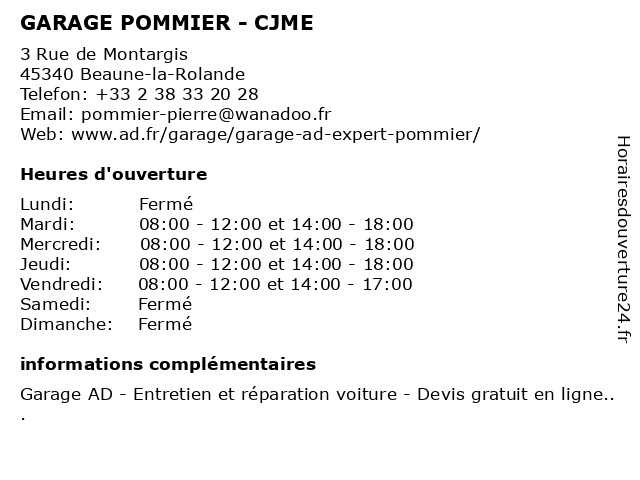 GARAGE POMMIER - CJME

3 Rue de Montargis
45340 Beaune-la-Rolande
Telefon: +33 2 38 33 20 28
Email: pommier-pierre@wanadoo.fr
Web: www.ad.fr/garage/garage-ad-expert-pommier/

Heures d'ouverture

| | |
|---|---|
| Lundi: | Fermé |
| Mardi: | 08:00 - 12:00 et 14:00 - 18:00 |
| Mercredi: | 08:00 - 12:00 et 14:00 - 18:00 |
| Jeudi: | 08:00 - 12:00 et 14:00 - 18:00 |
| Vendredi: | 08:00 - 12:00 et 14:00 - 17:00 |
| Samedi: | Fermé |
| Dimanche: | Fermé |

informations complémentaires

Garage AD - Entretien et réparation voiture - Devis gratuit en ligne..
.

Horairesdouverture24.fr